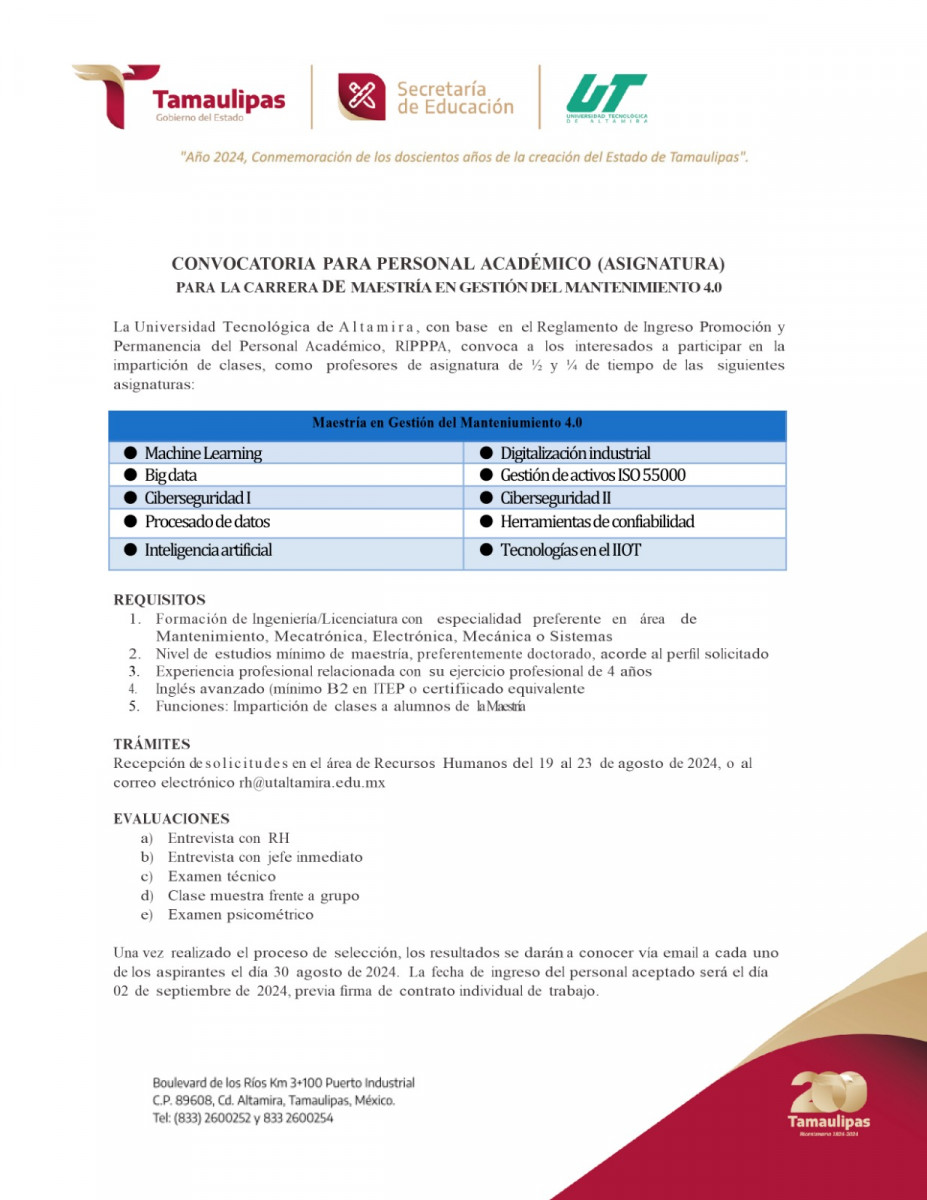 Tamaulipas
Gobierno del Estado

Secretaría de Educación

UT
UNIVERSIDAD TECNOLÓGICA DE ALTAMIRA

"Año 2024, Conmemoración de los doscientos años de la creación del Estado de Tamaulipas".

CONVOCATORIA PARA PERSONAL ACADÉMICO (ASIGNATURA)
PARA LA CARRERA DE MAESTRÍA EN GESTIÓN DEL MANTENIMIENTO 4.0

La Universidad Tecnológica de Altamira, con base en el Reglamento de Ingreso Promoción y Permanencia del Personal Académico, RIPPPA, convoca a los interesados a participar en la impartición de clases, como profesores de asignatura de ½ y ¼ de tiempo de las siguientes asignaturas:

| Maestría en Gestión del Manteniumiento 4.0 | |
|---|---|
| ● Machine Learning | ● Digitalización industrial |
| ● Big data | ● Gestión de activos ISO 55000 |
| ● Ciberseguridad I | ● Ciberseguridad II |
| ● Procesado de datos | ● Herramientas de confiabilidad |
| ● Inteligencia artificial | ● Tecnologías en el IIOT |

REQUISITOS
1. Formación de Ingeniería/Licenciatura con especialidad preferente en área de Mantenimiento, Mecatrónica, Electrónica, Mecánica o Sistemas
2. Nivel de estudios mínimo de maestría, preferentemente doctorado, acorde al perfil solicitado
3. Experiencia profesional relacionada con su ejercicio profesional de 4 años
4. Inglés avanzado (mínimo B2 en ITEP o certifiicado equivalente
5. Funciones: Impartición de clases a alumnos de la Maestría

TRÁMITES
Recepción de solicitudes en el área de Recursos Humanos del 19 al 23 de agosto de 2024, o al correo electrónico rh@utaltamira.edu.mx

EVALUACIONES
a) Entrevista con RH
b) Entrevista con jefe inmediato
c) Examen técnico
d) Clase muestra frente a grupo
e) Examen psicométrico

Una vez realizado el proceso de selección, los resultados se darán a conocer vía email a cada uno de los aspirantes el día 30 agosto de 2024. La fecha de ingreso del personal aceptado será el día 02 de septiembre de 2024, previa firma de contrato individual de trabajo.

Boulevard de los Ríos Km 3+100 Puerto Industrial
C.P. 89608, Cd. Altamira, Tamaulipas, México.
Tel: (833) 2600252 y 833 2600254

200
Tamaulipas
Bicentenario 1824-2024